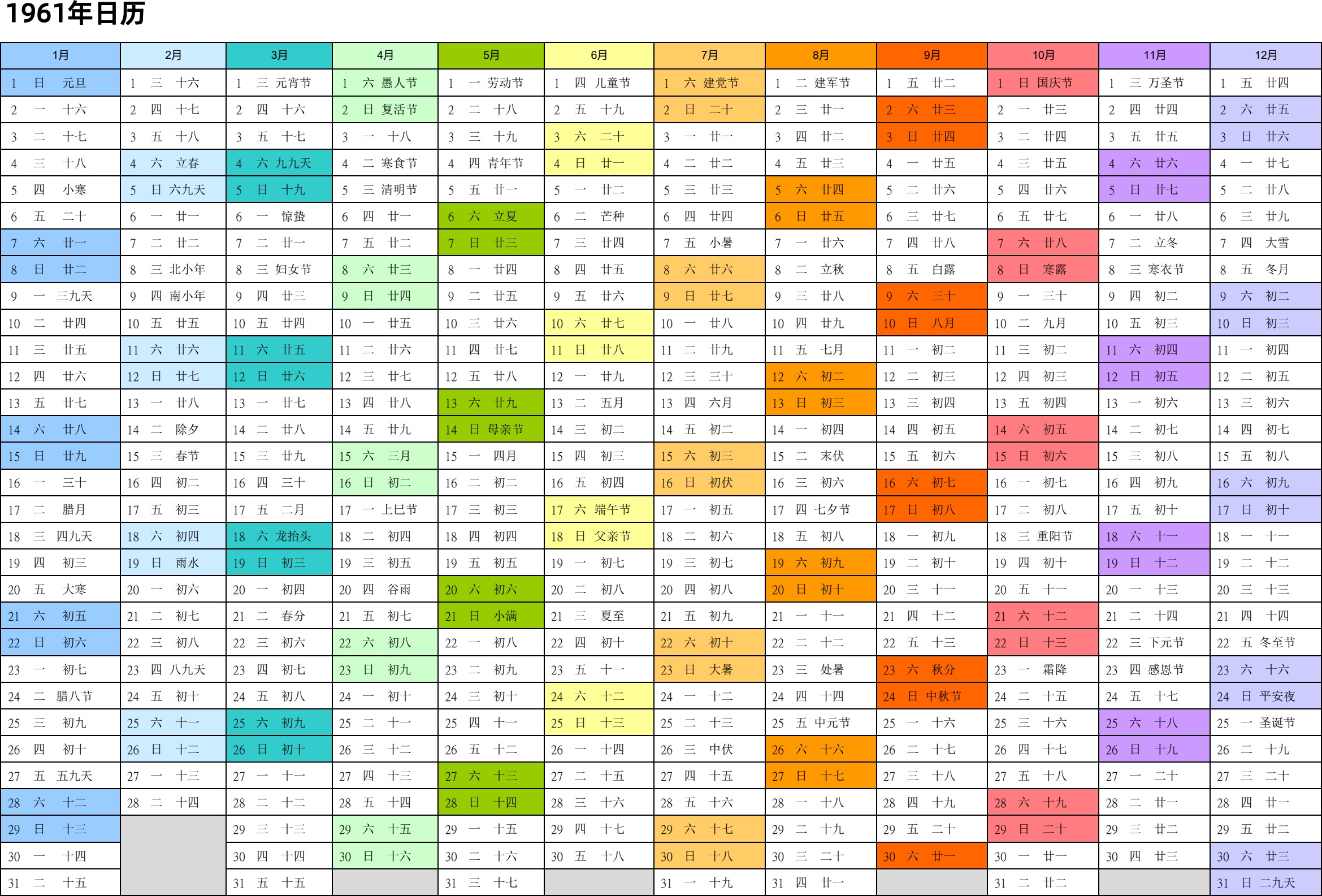 1961年日历

| 1月 | 2月 | 3月 | 4月 | 5月 | 6月 | 7月 | 8月 | 9月 | 10月 | 11月 | 12月 |
|---|---|---|---|---|---|---|---|---|---|---|---|
| 1 日 元旦 | 1 三 十六 | 1 三 元宵节 | 1 六 愚人节 | 1 一 劳动节 | 1 四 儿童节 | 1 六 建党节 | 1 二 建军节 | 1 五 廿二 | 1 日 国庆节 | 1 三 万圣节 | 1 五 廿四 |
| 2 一 十六 | 2 四 十七 | 2 四 十六 | 2 日 复活节 | 2 二 十八 | 2 五 十九 | 2 日 二十 | 2 三 廿一 | 2 六 廿三 | 2 一 廿三 | 2 四 廿四 | 2 六 廿五 |
| 3 二 十七 | 3 五 十八 | 3 五 十七 | 3 一 十八 | 3 三 十九 | 3 六 二十 | 3 一 廿一 | 3 四 廿二 | 3 日 廿四 | 3 二 廿四 | 3 五 廿五 | 3 日 廿六 |
| 4 三 十八 | 4 六 立春 | 4 六 九九天 | 4 二 寒食节 | 4 四 青年节 | 4 日 廿一 | 4 二 廿二 | 4 五 廿三 | 4 一 廿五 | 4 三 廿五 | 4 六 廿六 | 4 一 廿七 |
| 5 四 小寒 | 5 日 六九天 | 5 日 十九 | 5 三 清明节 | 5 五 廿一 | 5 一 廿二 | 5 三 廿三 | 5 六 廿四 | 5 二 廿六 | 5 四 廿六 | 5 日 廿七 | 5 二 廿八 |
| 6 五 二十 | 6 一 廿一 | 6 一 惊蛰 | 6 四 廿一 | 6 六 立夏 | 6 二 芒种 | 6 四 廿四 | 6 日 廿五 | 6 三 廿七 | 6 五 廿七 | 6 一 廿八 | 6 三 廿九 |
| 7 六 廿一 | 7 二 廿二 | 7 二 廿一 | 7 五 廿二 | 7 日 廿三 | 7 三 廿四 | 7 五 小暑 | 7 一 廿六 | 7 四 廿八 | 7 六 廿八 | 7 二 立冬 | 7 四 大雪 |
| 8 日 廿二 | 8 三 北小年 | 8 三 妇女节 | 8 六 廿三 | 8 一 廿四 | 8 四 廿五 | 8 六 廿六 | 8 二 立秋 | 8 五 白露 | 8 日 寒露 | 8 三 寒衣节 | 8 五 冬月 |
| 9 一 三九天 | 9 四 南小年 | 9 四 廿三 | 9 日 廿四 | 9 二 廿五 | 9 五 廿六 | 9 日 廿七 | 9 三 廿八 | 9 六 三十 | 9 一 三十 | 9 四 初二 | 9 六 初二 |
| 10 二 廿四 | 10 五 廿五 | 10 五 廿四 | 10 一 廿五 | 10 三 廿六 | 10 六 廿七 | 10 一 廿八 | 10 四 廿九 | 10 日 八月 | 10 二 九月 | 10 五 初三 | 10 日 初三 |
| 11 三 廿五 | 11 六 廿六 | 11 六 廿五 | 11 二 廿六 | 11 四 廿七 | 11 日 廿八 | 11 二 廿九 | 11 五 七月 | 11 一 初二 | 11 三 初二 | 11 六 初四 | 11 一 初四 |
| 12 四 廿六 | 12 日 廿七 | 12 日 廿六 | 12 三 廿七 | 12 五 廿八 | 12 一 廿九 | 12 三 三十 | 12 六 初二 | 12 二 初三 | 12 四 初三 | 12 日 初五 | 12 二 初五 |
| 13 五 廿七 | 13 一 廿八 | 13 一 廿七 | 13 四 廿八 | 13 六 廿九 | 13 二 五月 | 13 四 六月 | 13 日 初三 | 13 三 初四 | 13 五 初四 | 13 一 初六 | 13 三 初六 |
| 14 六 廿八 | 14 二 除夕 | 14 二 廿八 | 14 五 廿九 | 14 日 母亲节 | 14 三 初二 | 14 五 初二 | 14 一 初四 | 14 四 初五 | 14 六 初五 | 14 二 初七 | 14 四 初七 |
| 15 日 廿九 | 15 三 春节 | 15 三 廿九 | 15 六 三月 | 15 一 四月 | 15 四 初三 | 15 六 初三 | 15 二 末伏 | 15 五 初六 | 15 日 初六 | 15 三 初八 | 15 五 初八 |
| 16 一 三十 | 16 四 初二 | 16 四 三十 | 16 日 初二 | 16 二 初二 | 16 五 初四 | 16 日 初伏 | 16 三 初六 | 16 六 初七 | 16 一 初七 | 16 四 初九 | 16 六 初九 |
| 17 二 腊月 | 17 五 初三 | 17 五 二月 | 17 一 上巳节 | 17 三 初三 | 17 六 端午节 | 17 一 初五 | 17 四 七夕节 | 17 日 初八 | 17 二 初八 | 17 五 初十 | 17 日 初十 |
| 18 三 四九天 | 18 六 初四 | 18 六 龙抬头 | 18 二 初四 | 18 四 初四 | 18 日 父亲节 | 18 二 初六 | 18 五 初八 | 18 一 初九 | 18 三 重阳节 | 18 六 十一 | 18 一 十一 |
| 19 四 初三 | 19 日 雨水 | 19 日 初三 | 19 三 初五 | 19 五 初五 | 19 一 初七 | 19 三 初七 | 19 六 初九 | 19 二 初十 | 19 四 初十 | 19 日 十二 | 19 二 十二 |
| 20 五 大寒 | 20 一 初六 | 20 一 初四 | 20 四 谷雨 | 20 六 初六 | 20 二 初八 | 20 四 初八 | 20 日 初十 | 20 三 十一 | 20 五 十一 | 20 一 十三 | 20 三 十三 |
| 21 六 初五 | 21 二 初七 | 21 二 春分 | 21 五 初七 | 21 日 小满 | 21 三 夏至 | 21 五 初九 | 21 一 十一 | 21 四 十二 | 21 六 十二 | 21 二 十四 | 21 四 十四 |
| 22 日 初六 | 22 三 初八 | 22 三 初六 | 22 六 初八 | 22 一 初八 | 22 四 初十 | 22 六 初十 | 22 二 十二 | 22 五 十三 | 22 日 十三 | 22 三 下元节 | 22 五 冬至节 |
| 23 一 初七 | 23 四 八九天 | 23 四 初七 | 23 日 初九 | 23 二 初九 | 23 五 十一 | 23 日 大暑 | 23 三 处暑 | 23 六 秋分 | 23 一 霜降 | 23 四 感恩节 | 23 六 十六 |
| 24 二 腊八节 | 24 五 初十 | 24 五 初八 | 24 一 初十 | 24 三 初十 | 24 六 十二 | 24 一 十二 | 24 四 十四 | 24 日 中秋节 | 24 二 十五 | 24 五 十七 | 24 日 平安夜 |
| 25 三 初九 | 25 六 十一 | 25 六 初九 | 25 二 十一 | 25 四 十一 | 25 日 十三 | 25 二 十三 | 25 五 中元节 | 25 一 十六 | 25 三 十六 | 25 六 十八 | 25 一 圣诞节 |
| 26 四 初十 | 26 日 十二 | 26 日 初十 | 26 三 十二 | 26 五 十二 | 26 一 十四 | 26 三 中伏 | 26 六 十六 | 26 二 十七 | 26 四 十七 | 26 日 十九 | 26 二 十九 |
| 27 五 五九天 | 27 一 十三 | 27 一 十一 | 27 四 十三 | 27 六 十三 | 27 二 十五 | 27 四 十五 | 27 日 十七 | 27 三 十八 | 27 五 十八 | 27 一 二十 | 27 三 二十 |
| 28 六 十二 | 28 二 十四 | 28 二 十二 | 28 五 十四 | 28 日 十四 | 28 三 十六 | 28 五 十六 | 28 一 十八 | 28 四 十九 | 28 六 十九 | 28 二 廿一 | 28 四 廿一 |
| 29 日 十三 | | 29 三 十三 | 29 六 十五 | 29 一 十五 | 29 四 十七 | 29 六 十七 | 29 二 十九 | 29 五 二十 | 29 日 二十 | 29 三 廿二 | 29 五 廿二 |
| 30 一 十四 | | 30 四 十四 | 30 日 十六 | 30 二 十六 | 30 五 十八 | 30 日 十八 | 30 三 二十 | 30 六 廿一 | 30 一 廿一 | 30 四 廿三 | 30 六 廿三 |
| 31 二 十五 | | 31 五 十五 | | 31 三 十七 | | 31 一 十九 | 31 四 廿一 | | 31 二 廿二 | | 31 日 二九天 |